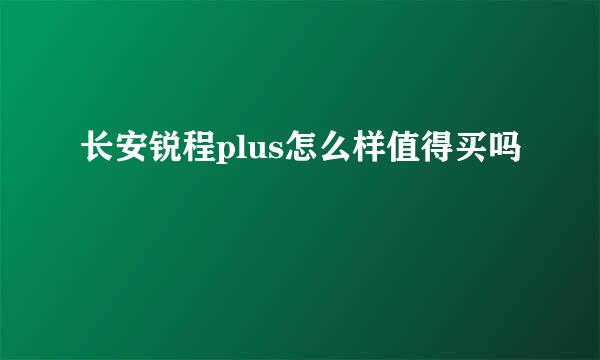 长安锐程plus怎么样值得买吗